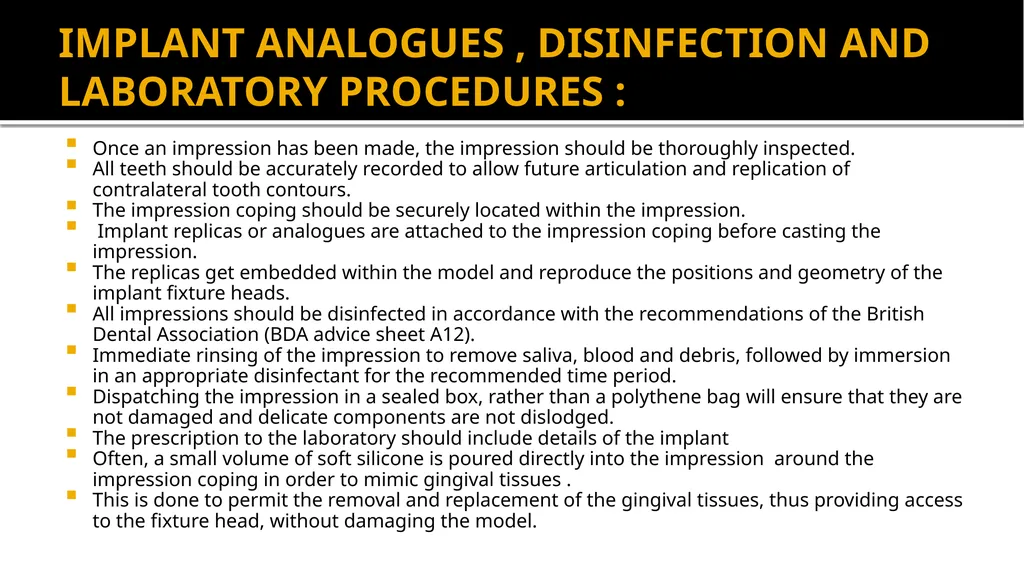 IMPLANT ANALOGUES , DISINFECTION AND LABORATORY PROCEDURES :

- Once an impression has been made, the impression should be thoroughly inspected.
- All teeth should be accurately recorded to allow future articulation and replication of contralateral tooth contours.
- The impression coping should be securely located within the impression.
- Implant replicas or analogues are attached to the impression coping before casting the impression.
- The replicas get embedded within the model and reproduce the positions and geometry of the implant fixture heads.
- All impressions should be disinfected in accordance with the recommendations of the British Dental Association (BDA advice sheet A12).
- Immediate rinsing of the impression to remove saliva, blood and debris, followed by immersion in an appropriate disinfectant for the recommended time period.
- Dispatching the impression in a sealed box, rather than a polythene bag will ensure that they are not damaged and delicate components are not dislodged.
- The prescription to the laboratory should include details of the implant
- Often, a small volume of soft silicone is poured directly into the impression around the impression coping in order to mimic gingival tissues .
- This is done to permit the removal and replacement of the gingival tissues, thus providing access to the fixture head, without damaging the model.